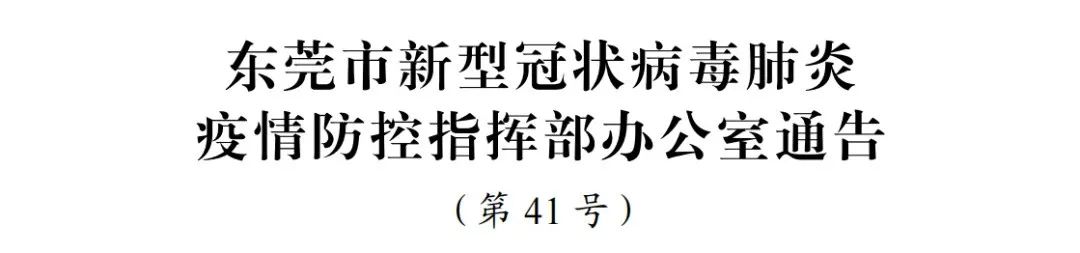 东莞市新型冠状病毒肺炎
疫情防控指挥部办公室通告

（第 41 号）